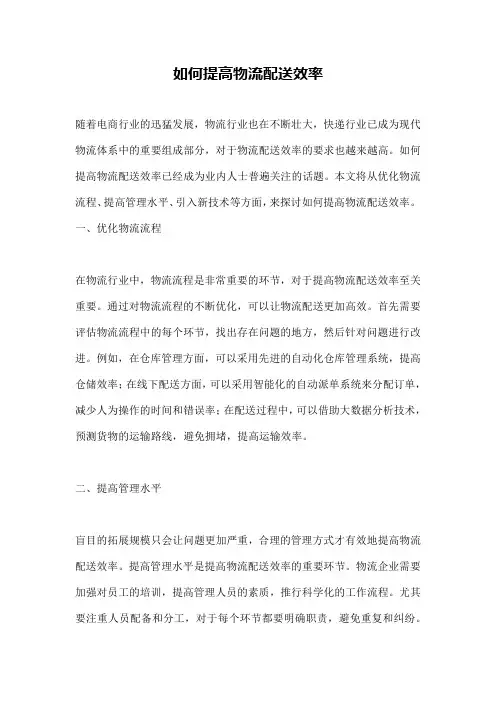 如何提高物流配送效率

随着电商行业的迅猛发展，物流行业也在不断壮大，快递行业已成为现代物流体系中的重要组成部分，对于物流配送效率的要求也越来越高。如何提高物流配送效率已经成为业内人士普遍关注的话题。本文将从优化物流流程、提高管理水平、引入新技术等方面，来探讨如何提高物流配送效率。

一、优化物流流程

在物流行业中，物流流程是非常重要的环节，对于提高物流配送效率至关重要。通过对物流流程的不断优化，可以让物流配送更加高效。首先需要评估物流流程中的每个环节，找出存在问题的地方，然后针对问题进行改进。例如，在仓库管理方面，可以采用先进的自动化仓库管理系统，提高仓储效率；在线下配送方面，可以采用智能化的自动派单系统来分配订单，减少人为操作的时间和错误率；在配送过程中，可以借助大数据分析技术，预测货物的运输路线，避免拥堵，提高运输效率。

二、提高管理水平

盲目的拓展规模只会让问题更加严重，合理的管理方式才有效地提高物流配送效率。提高管理水平是提高物流配送效率的重要环节。物流企业需要加强对员工的培训，提高管理人员的素质，推行科学化的工作流程。尤其要注重人员配备和分工，对于每个环节都要明确职责，避免重复和纠纷。